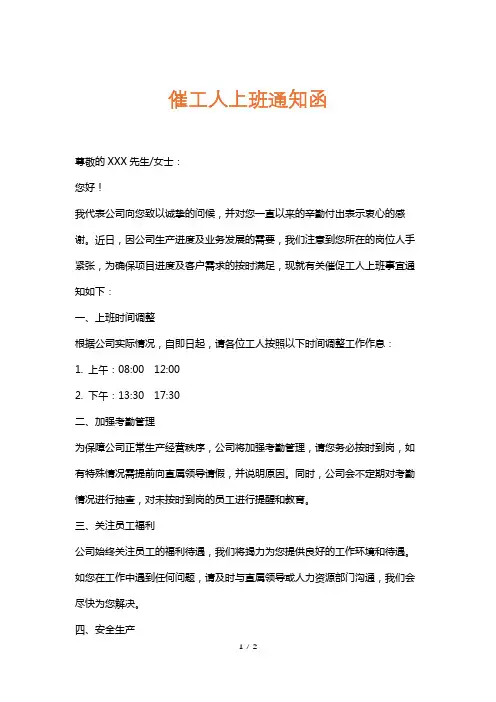 催工人上班通知函

尊敬的 XXX 先生/女士：

您好！

我代表公司向您致以诚挚的问候，并对您一直以来的辛勤付出表示衷心的感谢。近日，因公司生产进度及业务发展的需要，我们注意到您所在的岗位人手紧张，为确保项目进度及客户需求的按时满足，现就有关催促工人上班事宜通知如下：

一、上班时间调整

根据公司实际情况，自即日起，请各位工人按照以下时间调整工作作息：

1. 上午：08:00 12:00

2. 下午：13:30 17:30

二、加强考勤管理

为保障公司正常生产经营秩序，公司将加强考勤管理，请您务必按时到岗，如有特殊情况需提前向直属领导请假，并说明原因。同时，公司会不定期对考勤情况进行抽查，对未按时到岗的员工进行提醒和教育。

三、关注员工福利

公司始终关注员工的福利待遇，我们将竭力为您提供良好的工作环境和待遇。如您在工作中遇到任何问题，请及时与直属领导或人力资源部门沟通，我们会尽快为您解决。

四、安全生产

1 / 2